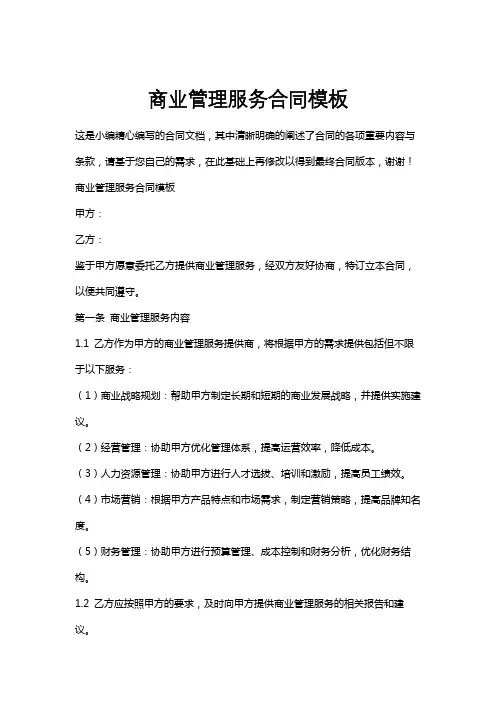 商业管理服务合同模板

这是小编精心编写的合同文档，其中清晰明确的阐述了合同的各项重要内容与条款，请基于您自己的需求，在此基础上再修改以得到最终合同版本，谢谢！

商业管理服务合同模板

甲方：

乙方：

鉴于甲方愿意委托乙方提供商业管理服务，经双方友好协商，特订立本合同，以便共同遵守。

第一条 商业管理服务内容

1.1 乙方作为甲方的商业管理服务提供商，将根据甲方的需求提供包括但不限于以下服务：

（1）商业战略规划：帮助甲方制定长期和短期的商业发展战略，并提供实施建议。

（2）经营管理：协助甲方优化管理体系，提高运营效率，降低成本。

（3）人力资源管理：协助甲方进行人才选拔、培训和激励，提高员工绩效。

（4）市场营销：根据甲方产品特点和市场需求，制定营销策略，提高品牌知名度。

（5）财务管理：协助甲方进行预算管理、成本控制和财务分析，优化财务结构。

1.2 乙方应按照甲方的要求，及时向甲方提供商业管理服务的相关报告和建议。